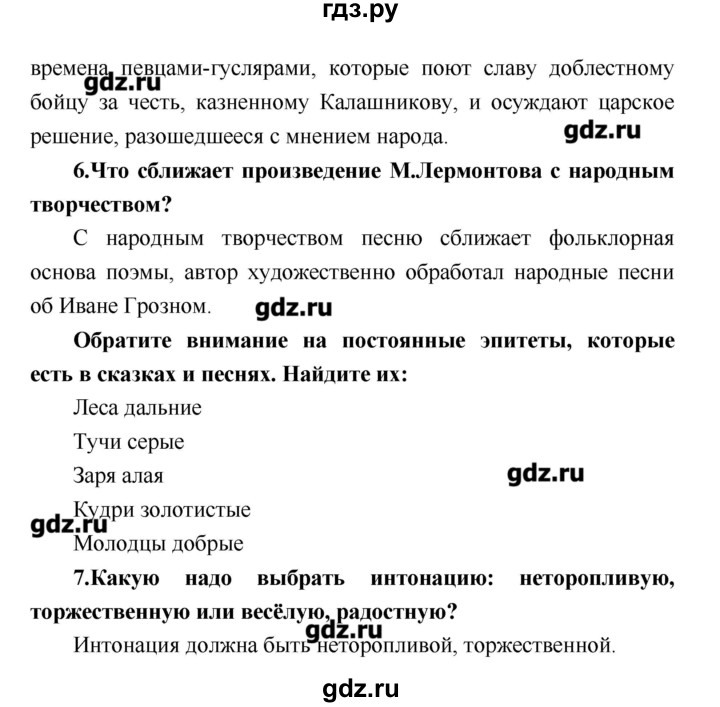 гдз.ру

времена певцами-гуслярами, которые поют славу доблестному бойцу за честь, казненному Калашникову, и осуждают царское решение, разошедшееся с мнением народа.

gdz.ru

gdz.ru

6.Что сближает произведение М.Лермонтова с народным творчеством?

С народным творчеством песню сближает фольклорная основа поэмы, автор художественно обработал народные песни об Иване Грозном.

gdz.ru

Обратите внимание на постоянные эпитеты, которые есть в сказках и песнях. Найдите их:

Леса дальние

Тучи серые

Заря алая

gdz.ru

Кудри золотистые

gdz.ru

Молодцы добрые

7.Какую надо выбрать интонацию: неторопливую, торжественную или весёлую, радостную?

gdz.ru

Интонация должна быть неторопливой, торжественной.

gdz.ru